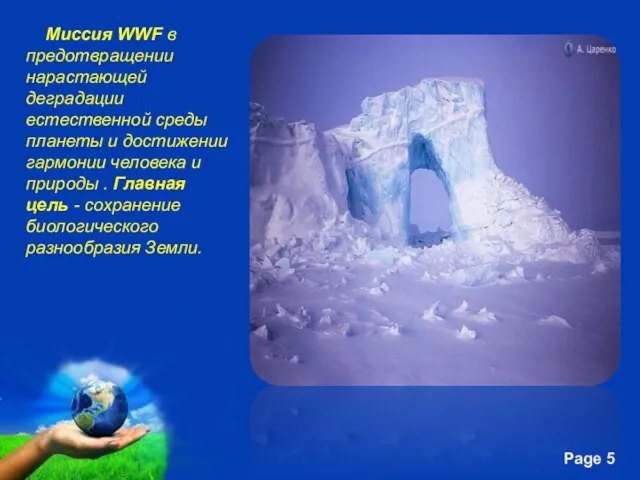 Миссия WWF в предотвращении нарастающей деградации естественной среды планеты и достижении гармонии человека и природы . Главная цель - сохранение биологического разнообразия Земли.

А. Царенко

Page 5